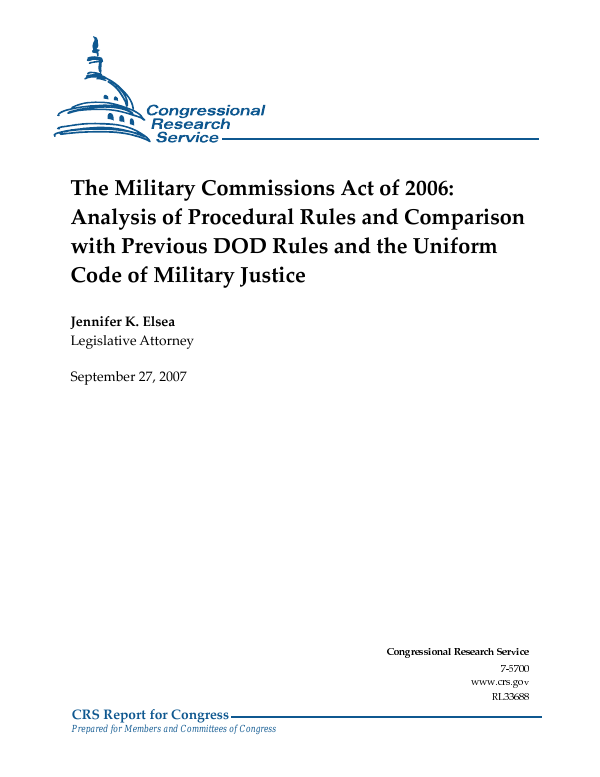 Congressional Research Service

The Military Commissions Act of 2006: Analysis of Procedural Rules and Comparison with Previous DOD Rules and the Uniform Code of Military Justice

Jennifer K. Elsea
Legislative Attorney

September 27, 2007

Congressional Research Service
7-5700
www.crs.gov
RL33688

CRS Report for Congress
Prepared for Members and Committees of Congress